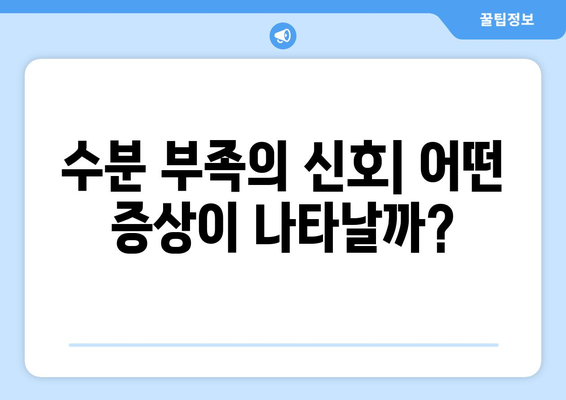 꿀팁정보

수분 부족의 신호| 어떤 증상이 나타날까?